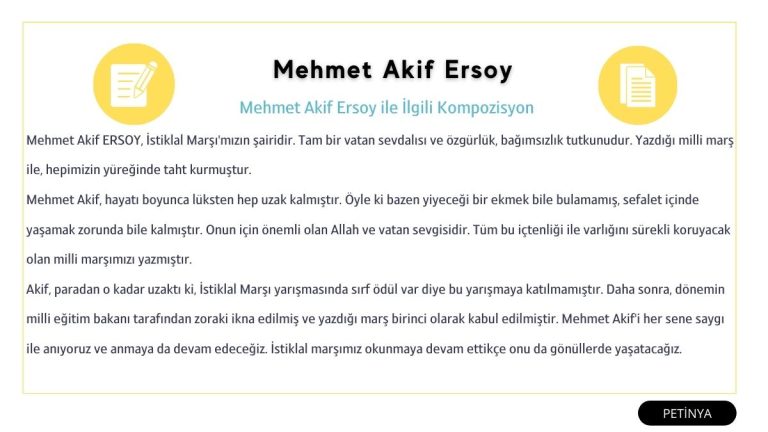 Mehmet Akif Ersoy

Mehmet Akif Ersoy ile İlgili Kompozisyon

Mehmet Akif ERSOY, İstiklal Marşı'mızın şairidir. Tam bir vatan sevdalısı ve özgürlük, bağımsızlık tutkunudur. Yazdığı milli marş ile, hepimizin yüreğinde taht kurmuştur.

Mehmet Akif, hayatı boyunca lüksten hep uzak kalmıştır. Öyle ki bazen yiyeceği bir ekmek bile bulamamış, sefalet içinde yaşamak zorunda bile kalmıştır. Onun için önemli olan Allah ve vatan sevgisidir. Tüm bu içtenliği ile varlığını sürekli koruyacak olan milli marşımızı yazmıştır.

Akif, paradan o kadar uzaktı ki, İstiklal Marşı yarışmasında sırf ödül var diye bu yarışmaya katılmamıştır. Daha sonra, dönemin milli eğitim bakanı tarafından zoraki ikna edilmiş ve yazdığı marş birinci olarak kabul edilmiştir. Mehmet Akif'i her sene saygı ile anıyoruz ve anmaya da devam edeceğiz. İstiklal marşımız okunmaya devam ettikçe onu da gönüllerde yaşatacağız.

PETİNYA